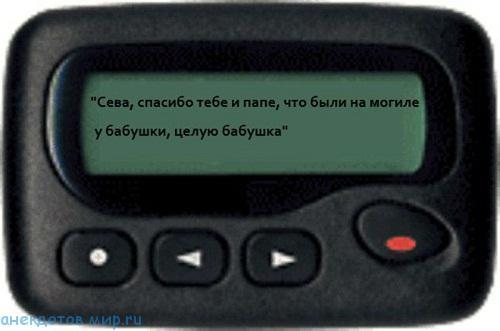 "Сева, спасибо тебе и папе, что были на могиле у бабушки, целую бабушка"

анекдотов мир.ru